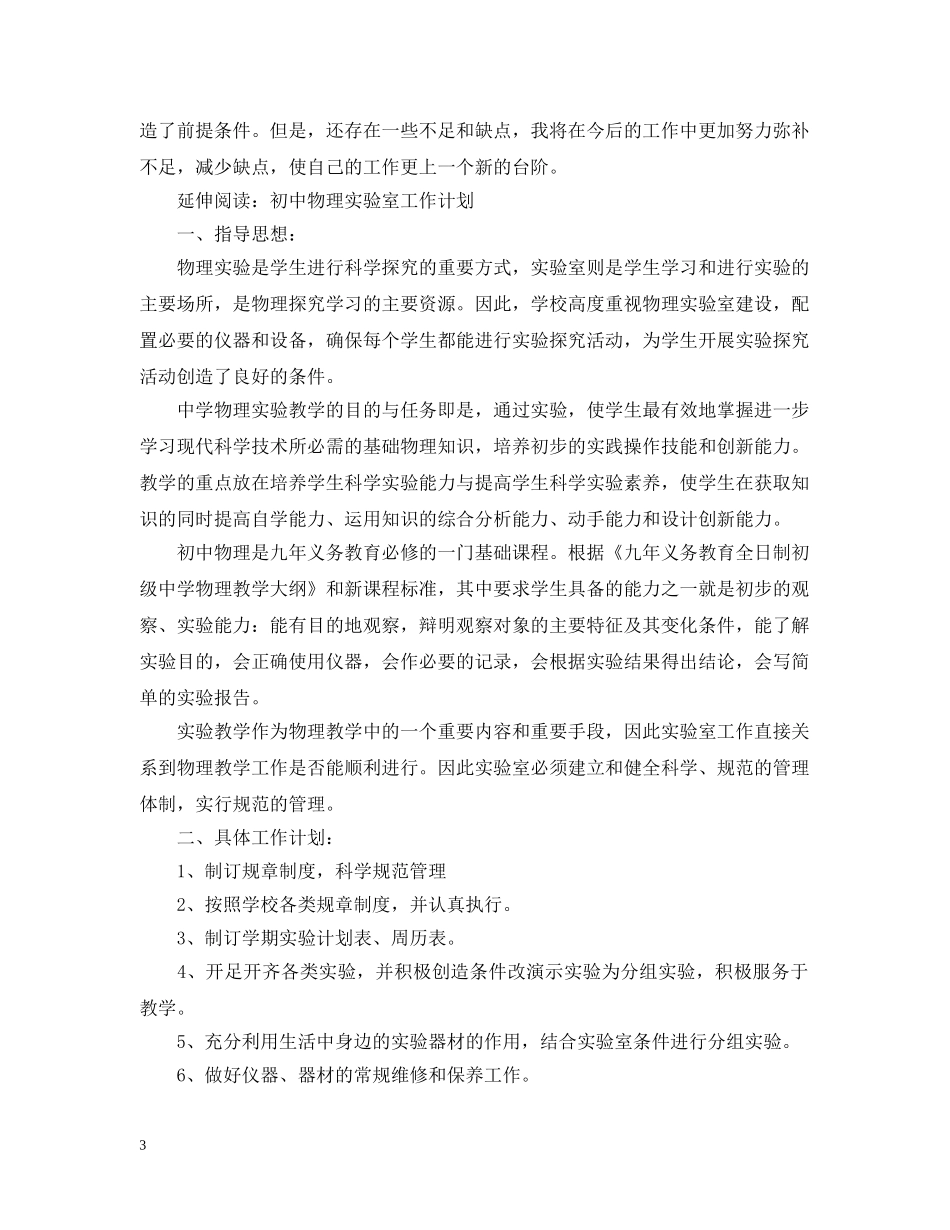 造了前提条件。但是，还存在一些不足和缺点，我将在今后的工作中更加努力弥补不足，减少缺点，使自己的工作更上一个新的台阶。

延伸阅读：初中物理实验室工作计划

一、指导思想：

物理实验是学生进行科学探究的重要方式，实验室则是学生学习和进行实验的主要场所，是物理探究学习的主要资源。因此，学校高度重视物理实验室建设，配置必要的仪器和设备，确保每个学生都能进行实验探究活动，为学生开展实验探究活动创造了良好的条件。

中学物理实验教学的目的与任务即是，通过实验，使学生最有效地掌握进一步学习现代科学技术所必需的基础物理知识，培养初步的实践操作技能和创新能力。教学的重点放在培养学生科学实验能力与提高学生科学实验素养，使学生在获取知识的同时提高自学能力、运用知识的综合分析能力、动手能力和设计创新能力。

初中物理是九年义务教育必修的一门基础课程。根据《九年义务教育全日制初级中学物理教学大纲》和新课程标准，其中要求学生具备的能力之一就是初步的观察、实验能力：能有目的地观察，辩明观察对象的主要特征及其变化条件，能了解实验目的，会正确使用仪器，会作必要的记录，会根据实验结果得出结论，会写简单的实验报告。

实验教学作为物理教学中的一个重要内容和重要手段，因此实验室工作直接关系到物理教学工作是否能顺利进行。因此实验室必须建立和健全科学、规范的管理体制，实行规范的管理。

二、具体工作计划：

1、制订规章制度，科学规范管理

2、按照学校各类规章制度，并认真执行。

3、制订学期实验计划表、周历表。

4、开足开齐各类实验，并积极创造条件改演示实验为分组实验，积极服务于教学。

5、充分利用生活中身边的实验器材的作用，结合实验室条件进行分组实验。

6、做好仪器、器材的常规维修和保养工作。

3